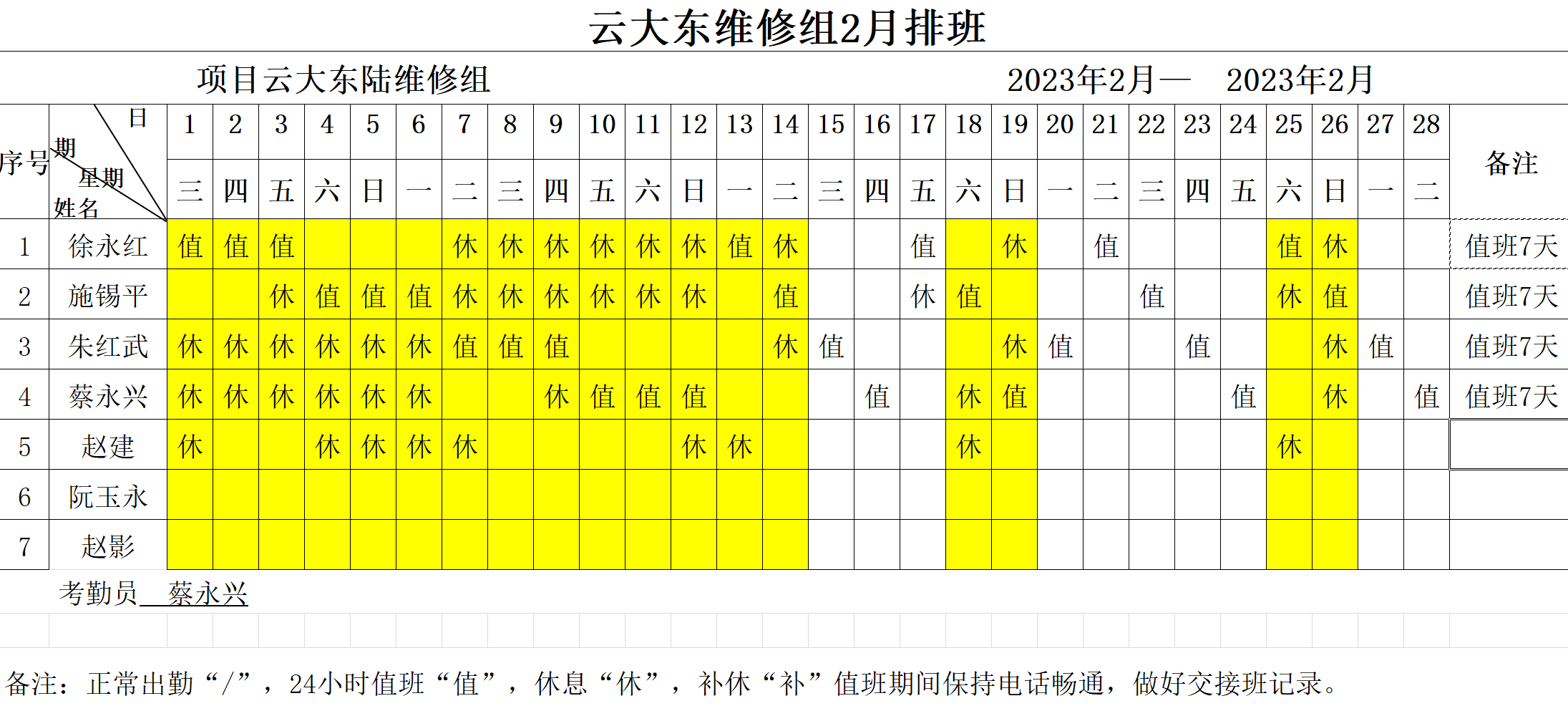 云大东维修组2月排班

项目云大东陆维修组 2023年2月— 2023年2月

| 序号 | 日期 星期 姓名 | 1 | 2 | 3 | 4 | 5 | 6 | 7 | 8 | 9 | 10 | 11 | 12 | 13 | 14 | 15 | 16 | 17 | 18 | 19 | 20 | 21 | 22 | 23 | 24 | 25 | 26 | 27 | 28 | 备注 |
|---|---|---|---|---|---|---|---|---|---|---|---|---|---|---|---|---|---|---|---|---|---|---|---|---|---|---|---|---|---|---|
| | | 三 | 四 | 五 | 六 | 日 | 一 | 二 | 三 | 四 | 五 | 六 | 日 | 一 | 二 | 三 | 四 | 五 | 六 | 日 | 一 | 二 | 三 | 四 | 五 | 六 | 日 | 一 | 二 | |
| 1 | 徐永红 | 值 | 值 | 值 | | | | 休 | 休 | 休 | 休 | 休 | 休 | 值 | 休 | | | 值 | | 休 | | 值 | | | | 值 | 休 | | | 值班7天 |
| 2 | 施锡平 | | | 休 | 值 | 值 | 值 | 休 | 休 | 休 | 休 | 休 | 休 | | 值 | | | 休 | 值 | | | | 值 | | | 休 | 值 | | | 值班7天 |
| 3 | 朱红武 | 休 | 休 | 休 | 休 | 休 | 休 | 值 | 值 | 值 | | | | | 休 | 值 | | | | 休 | 值 | | | 值 | | | 休 | 值 | | 值班7天 |
| 4 | 蔡永兴 | 休 | 休 | 休 | 休 | 休 | 休 | | | 休 | 值 | 值 | 值 | | | | 值 | | 休 | 值 | | | | | 值 | | 休 | | 值 | 值班7天 |
| 5 | 赵建 | 休 | | | 休 | 休 | 休 | 休 | | | | | 休 | 休 | | | | | 休 | | | | | | | 休 | | | | |
| 6 | 阮玉永 | | | | | | | | | | | | | | | | | | | | | | | | | | | | | |
| 7 | 赵影 | | | | | | | | | | | | | | | | | | | | | | | | | | | | | |

考勤员 蔡永兴

备注：正常出勤“/”，24小时值班“值”，休息“休”，补休“补”值班期间保持电话畅通，做好交接班记录。